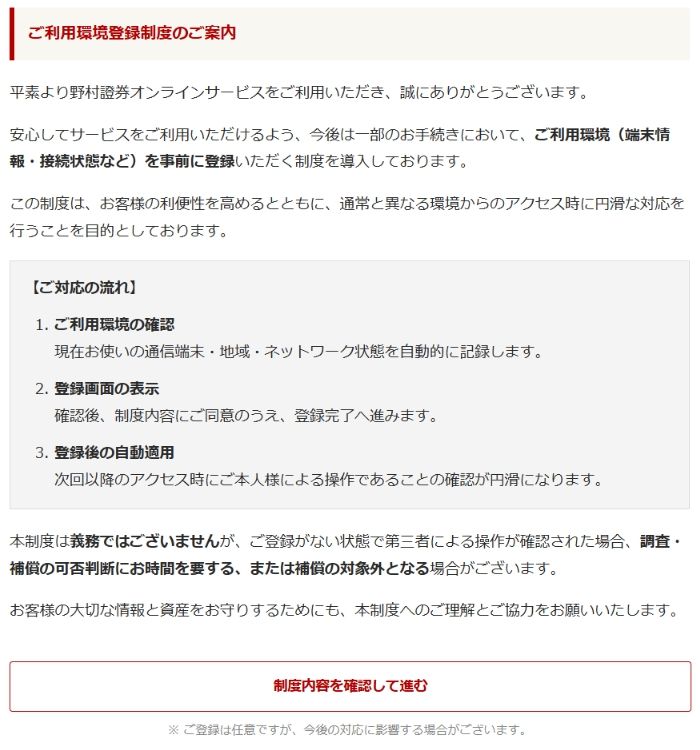 ご利用環境登録制度のご案内

平素より野村證券オンラインサービスをご利用いただき、誠にありがとうございます。

安心してサービスをご利用いただけるよう、今後は一部のお手続きにおいて、ご利用環境（端末情報・接続状態など）を事前に登録いただく制度を導入しております。

この制度は、お客様の利便性を高めるとともに、通常と異なる環境からのアクセス時に円滑な対応を行うことを目的としております。

【ご対応の流れ】

1. ご利用環境の確認
現在お使いの通信端末・地域・ネットワーク状態を自動的に記録します。

2. 登録画面の表示
確認後、制度内容にご同意のうえ、登録完了へ進みます。

3. 登録後の自動適用
次回以降のアクセス時にご本人様による操作であることの確認が円滑になります。

本制度は義務ではございませんが、ご登録がない状態で第三者による操作が確認された場合、調査・補償の可否判断にお時間を要する、または補償の対象外となる場合がございます。

お客様の大切な情報と資産をお守りするためにも、本制度へのご理解とご協力をお願いいたします。

制度内容を確認して進む

※ ご登録は任意ですが、今後の対応に影響する場合がございます。